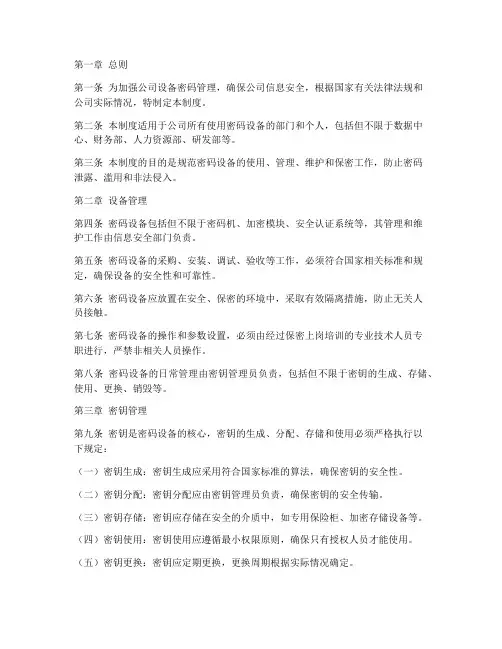 第一章 总则

第一条 为加强公司设备密码管理，确保公司信息安全，根据国家有关法律法规和公司实际情况，特制定本制度。

第二条 本制度适用于公司所有使用密码设备的部门和个人，包括但不限于数据中心、财务部、人力资源部、研发部等。

第三条 本制度的目的是规范密码设备的使用、管理、维护和保密工作，防止密码泄露、滥用和非法侵入。

第二章 设备管理

第四条 密码设备包括但不限于密码机、加密模块、安全认证系统等，其管理和维护工作由信息安全部门负责。

第五条 密码设备的采购、安装、调试、验收等工作，必须符合国家相关标准和规定，确保设备的安全性和可靠性。

第六条 密码设备应放置在安全、保密的环境中，采取有效隔离措施，防止无关人员接触。

第七条 密码设备的操作和参数设置，必须由经过保密上岗培训的专业技术人员专职进行，严禁非相关人员操作。

第八条 密码设备的日常管理由密钥管理员负责，包括但不限于密钥的生成、存储、使用、更换、销毁等。

第三章 密钥管理

第九条 密钥是密码设备的核心，密钥的生成、分配、存储和使用必须严格执行以下规定：

（一）密钥生成：密钥生成应采用符合国家标准的算法，确保密钥的安全性。

（二）密钥分配：密钥分配应由密钥管理员负责，确保密钥的安全传输。

（三）密钥存储：密钥应存储在安全的介质中，如专用保险柜、加密存储设备等。

（四）密钥使用：密钥使用应遵循最小权限原则，确保只有授权人员才能使用。

（五）密钥更换：密钥应定期更换，更换周期根据实际情况确定。